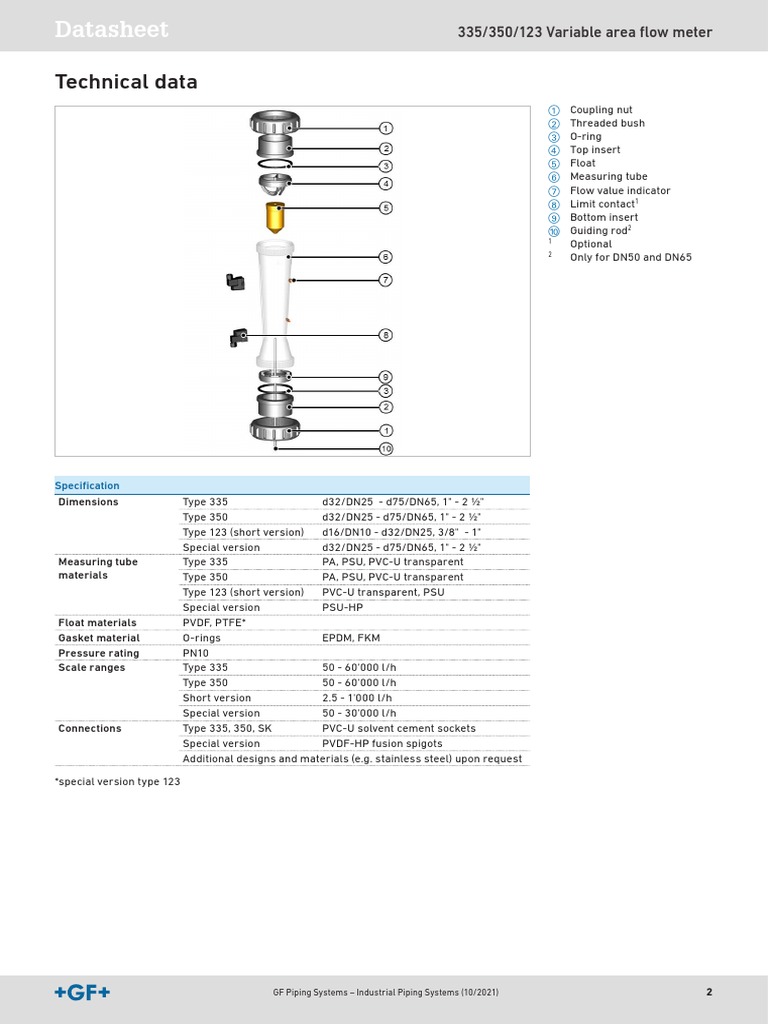 Datasheet

335/350/123 Variable area flow meter

Technical data

1
2
3
4
5
6
7
8
9
3
2
1
10

① Coupling nut
② Threaded bush
③ O-ring
④ Top insert
⑤ Float
⑥ Measuring tube
⑦ Flow value indicator
⑧ Limit contact$^1$
⑨ Bottom insert
⑩ Guiding rod$^2$
$^1$ Optional
$^2$ Only for DN50 and DN65

| Specification | | |
|---|---|---|
| Dimensions | Type 335 | d32/DN25 - d75/DN65, 1" - 2 ½" |
| | Type 350 | d32/DN25 - d75/DN65, 1" - 2 ½" |
| | Type 123 (short version) | d16/DN10 - d32/DN25, 3/8" - 1" |
| | Special version | d32/DN25 - d75/DN65, 1" - 2 ½" |
| Measuring tube materials | Type 335 | PA, PSU, PVC-U transparent |
| | Type 350 | PA, PSU, PVC-U transparent |
| | Type 123 (short version) | PVC-U transparent, PSU |
| | Special version | PSU-HP |
| Float materials | PVDF, PTFE* | |
| Gasket material | O-rings | EPDM, FKM |
| Pressure rating | PN10 | |
| Scale ranges | Type 335 | 50 - 60'000 l/h |
| | Type 350 | 50 - 60'000 l/h |
| | Short version | 2.5 - 1'000 l/h |
| | Special version | 50 - 30'000 l/h |
| Connections | Type 335, 350, SK | PVC-U solvent cement sockets |
| | Special version | PVDF-HP fusion spigots |
| | Additional designs and materials (e.g. stainless steel) upon request | |

*special version type 123

+GF+

GF Piping Systems – Industrial Piping Systems (10/2021)

2